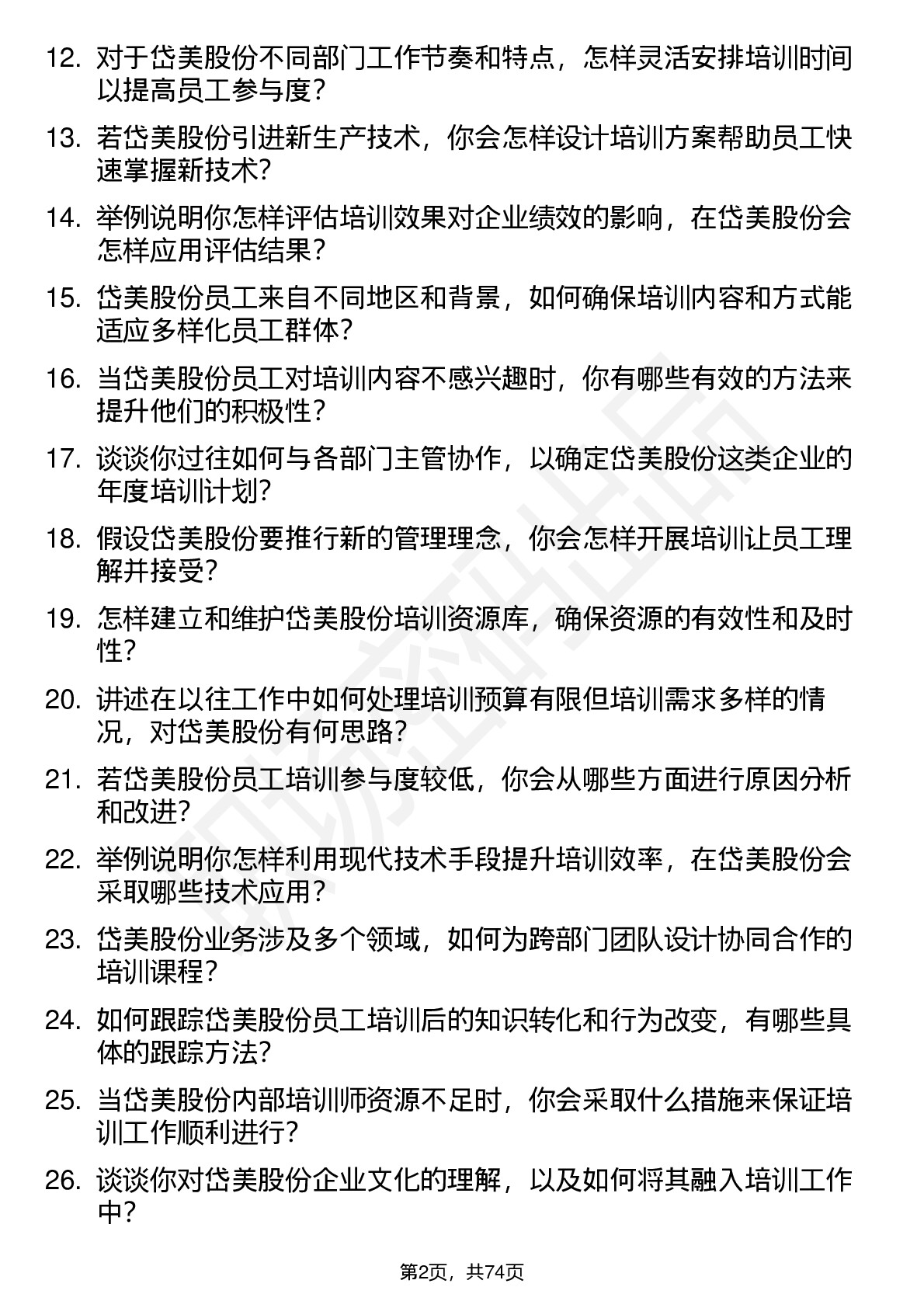 12. 对于岱美股份不同部门工作节奏和特点，怎样灵活安排培训时间以提高员工参与度？

13. 若岱美股份引进新生产技术，你会怎样设计培训方案帮助员工快速掌握新技术？

14. 举例说明你怎样评估培训效果对企业绩效的影响，在岱美股份会怎样应用评估结果？

15. 岱美股份员工来自不同地区和背景，如何确保培训内容和方式能适应多样化员工群体？

16. 当岱美股份员工对培训内容不感兴趣时，你有哪些有效的方法来提升他们的积极性？

17. 谈谈你过往如何与各部门主管协作，以确定岱美股份这类企业的年度培训计划？

18. 假设岱美股份要推行新的管理理念，你会怎样开展培训让员工理解并接受？

19. 怎样建立和维护岱美股份培训资源库，确保资源的有效性和及时性？

20. 讲述在以往工作中如何处理培训预算有限但培训需求多样的情况，对岱美股份有何思路？

21. 若岱美股份员工培训参与度较低，你会从哪些方面进行原因分析和改进？

22. 举例说明你怎样利用现代技术手段提升培训效率，在岱美股份会采取哪些技术应用？

23. 岱美股份业务涉及多个领域，如何为跨部门团队设计协同合作的培训课程？

24. 如何跟踪岱美股份员工培训后的知识转化和行为改变，有哪些具体的跟踪方法？

25. 当岱美股份内部培训师资源不足时，你会采取什么措施来保证培训工作顺利进行？

26. 谈谈你对岱美股份企业文化的理解，以及如何将其融入培训工作中？

第2页，共74页